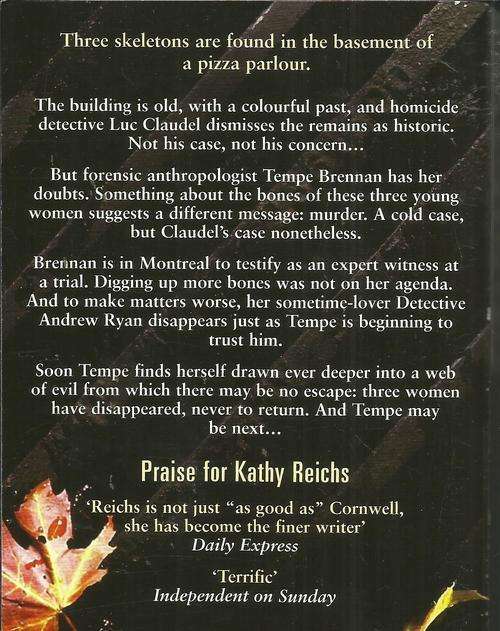 Three skeletons are found in the basement of a pizza parlour.

The building is old, with a colourful past, and homicide detective Luc Claudel dismisses the remains as historic. Not his case, not his concern...

But forensic anthropologist Tempe Brennan has her doubts. Something about the bones of these three young women suggests a different message: murder. A cold case, but Claudel's case nonetheless.

Brennan is in Montreal to testify as an expert witness at a trial. Digging up more bones was not on her agenda. And to make matters worse, her sometime-lover Detective Andrew Ryan disappears just as Tempe is beginning to trust him.

Soon Tempe finds herself drawn ever deeper into a web of evil from which there may be no escape: three women have disappeared, never to return. And Tempe may be next...

Praise for Kathy Reichs

'Reichs is not just "as good as" Cornwell, she has become the finer writer'
Daily Express

'Terrific'
Independent on Sunday